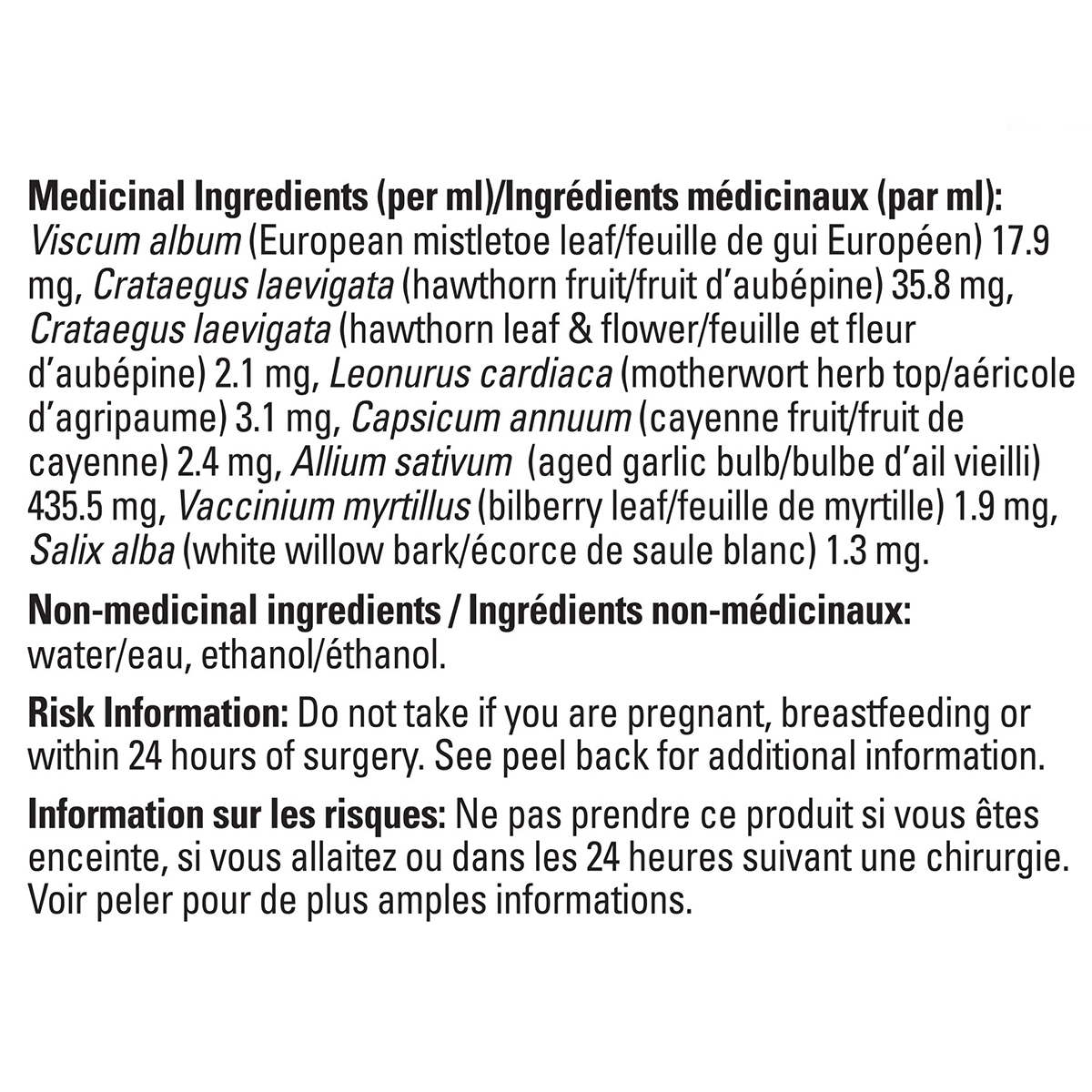 **Medicinal Ingredients (per ml)/Ingrédients médicinaux (par ml):** *Viscum album* (European mistletoe leaf/feuille de gui Européen) 17.9 mg, *Crataegus laevigata* (hawthorn fruit/fruit d'aubépine) 35.8 mg, *Crataegus laevigata* (hawthorn leaf & flower/feuille et fleur d'aubépine) 2.1 mg, *Leonurus cardiaca* (motherwort herb top/aéricole d'agripaume) 3.1 mg, *Capsicum annuum* (cayenne fruit/fruit de cayenne) 2.4 mg, *Allium sativum* (aged garlic bulb/bulbe d'ail vieilli) 435.5 mg, *Vaccinium myrtillus* (bilberry leaf/feuille de myrtille) 1.9 mg, *Salix alba* (white willow bark/écorce de saule blanc) 1.3 mg.

**Non-medicinal ingredients / Ingrédients non-médicinaux:** water/eau, ethanol/éthanol.

**Risk Information:** Do not take if you are pregnant, breastfeeding or within 24 hours of surgery. See peel back for additional information.

**Information sur les risques:** Ne pas prendre ce produit si vous êtes enceinte, si vous allaitez ou dans les 24 heures suivant une chirurgie. Voir peler pour de plus amples informations.